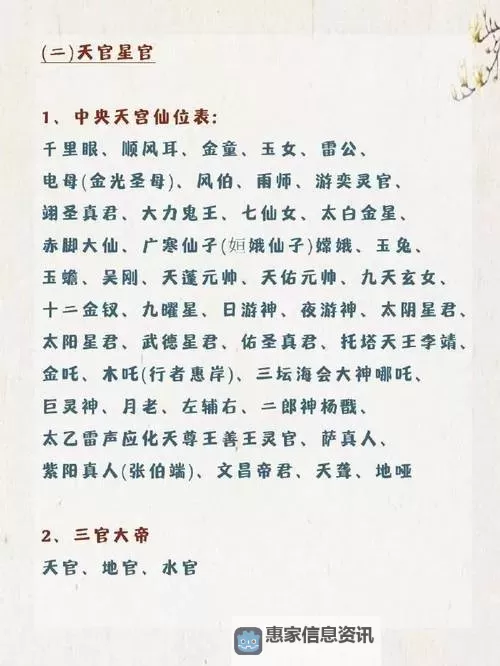 (二)天官星官

1、中央天宫仙位表:
千里眼、顺风耳、金童、玉女、雷公、电母(金光圣母)、风伯、雨师、游奕灵官、翊圣真君、大力鬼王、七仙女、太白金星、赤脚大仙、广寒仙子(姮娥仙子)嫦娥、玉兔、玉蟾、吴刚、天蓬元帅、天佑元帅、九天玄女、十二金钗、九曜星、日游神、夜游神、太阴星君、太阳星君、武德星君、佑圣真君、托塔天王李靖、金吒、木吒(行者惠岸)、三坛海会大神哪吒、巨灵神、月老、左辅右、二郎神杨戬、太乙雷声应化天尊王善王灵官、萨真人、紫阳真人(张伯端)、文昌帝君、天聋、地哑

2、三官大帝
天官、地官、水官

惠家信息资讯